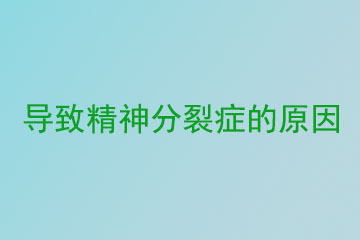 导致精神分裂症的原因